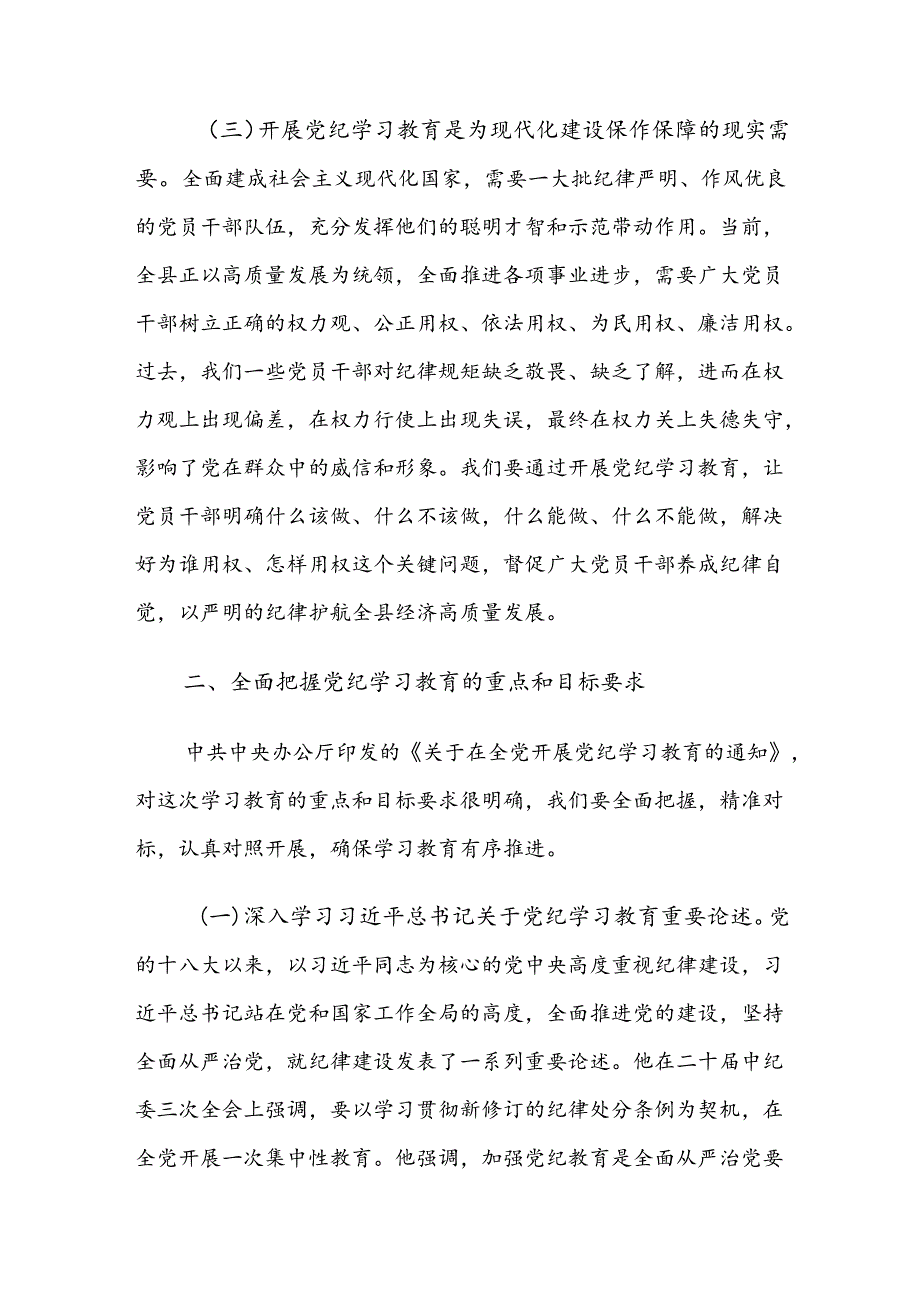 （三）开展党纪学习教育是为现代化建设保作保障的现实需要。全面建成社会主义现代化国家，需要一大批纪律严明、作风优良的党员干部队伍，充分发挥他们的聪明才智和示范带动作用。当前，全县正以高质量发展为统领，全面推进各项事业进步，需要广大党员干部树立正确的权力观、公正用权、依法用权、为民用权、廉洁用权。过去，我们一些党员干部对纪律规矩缺乏敬畏、缺乏了解，进而在权力观上出现偏差，在权力行使上出现失误，最终在权力关上失德失守，影响了党在群众中的威信和形象。我们要通过开展党纪学习教育，让党员干部明确什么该做、什么不该做，什么能做、什么不能做，解决好为谁用权、怎样用权这个关键问题，督促广大党员干部养成纪律自觉，以严明的纪律护航全县经济高质量发展。

二、全面把握党纪学习教育的重点和目标要求

中共中央办公厅印发的《关于在全党开展党纪学习教育的通知》，对这次学习教育的重点和目标要求很明确，我们要全面把握，精准对标，认真对照开展，确保学习教育有序推进。

（一）深入学习习近平总书记关于党纪学习教育重要论述。党的十八大以来，以习近平同志为核心的党中央高度重视纪律建设，习近平总书记站在党和国家工作全局的高度，全面推进党的建设，坚持全面从严治党，就纪律建设发表了一系列重要论述。他在二十届中纪委三次全会上强调，要以学习贯彻新修订的纪律处分条例为契机，在全党开展一次集中性教育。他强调，加强党纪教育是全面从严治党要